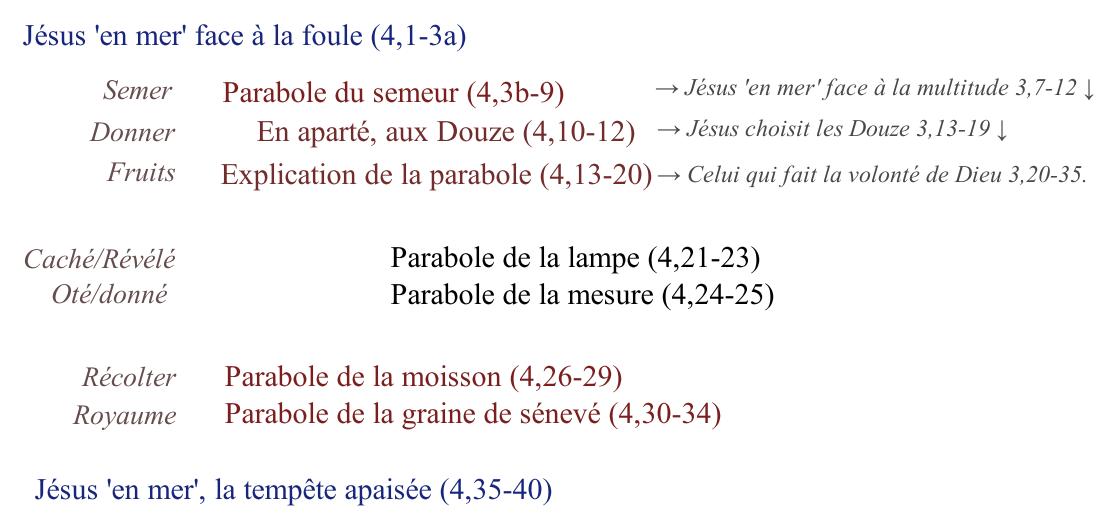 Jésus 'en mer' face à la foule (4,1-3a)

Semer Parabole du semeur (4,3b-9) → Jésus 'en mer' face à la multitude 3,7-12 ↓
Donner En aparté, aux Douze (4,10-12) → Jésus choisit les Douze 3,13-19 ↓
Fruits Explication de la parabole (4,13-20) → Celui qui fait la volonté de Dieu 3,20-35.

Caché/Révélé Parabole de la lampe (4,21-23)
Oté/donné Parabole de la mesure (4,24-25)

Récolter Parabole de la moisson (4,26-29)
Royaume Parabole de la graine de sénevé (4,30-34)

Jésus 'en mer', la tempête apaisée (4,35-40)